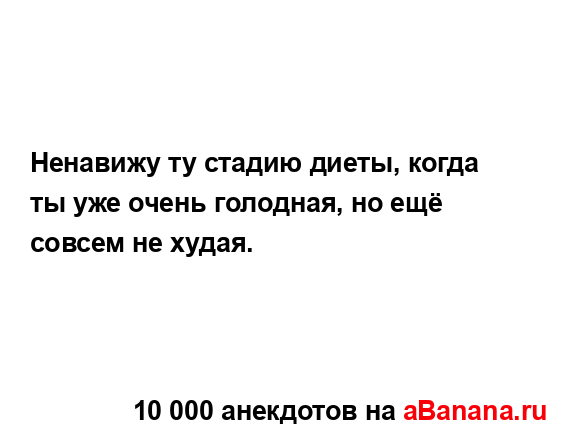 Ненавижу ту стадию диеты, когда ты уже очень голодная, но ещё совсем не худая.

10 000 анекдотов на aBanana.ru